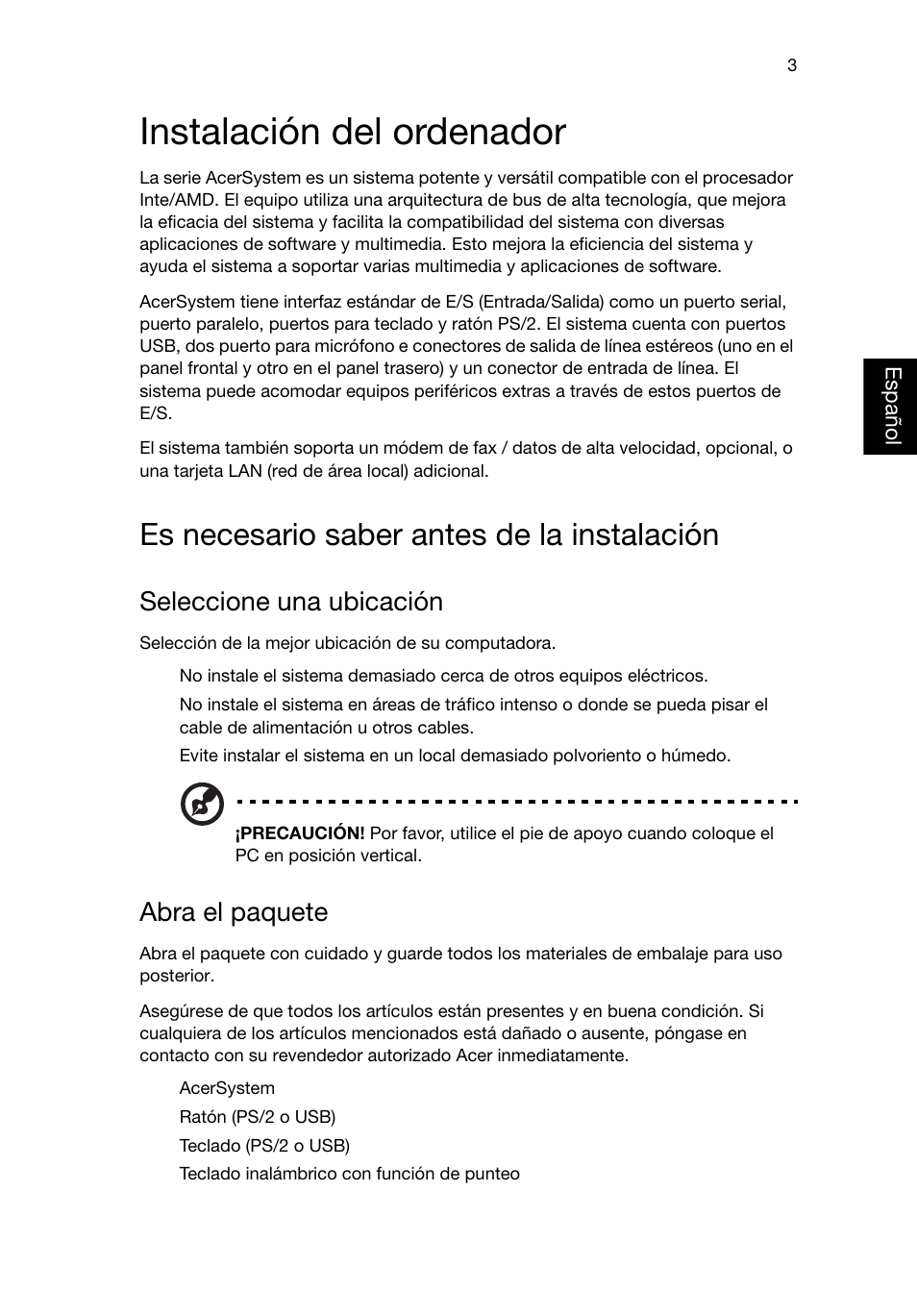 3

Instalación del ordenador

La serie AcerSystem es un sistema potente y versátil compatible con el procesador Inte/AMD. El equipo utiliza una arquitectura de bus de alta tecnología, que mejora la eficacia del sistema y facilita la compatibilidad del sistema con diversas aplicaciones de software y multimedia. Esto mejora la eficiencia del sistema y ayuda el sistema a soportar varias multimedia y aplicaciones de software.

AcerSystem tiene interfaz estándar de E/S (Entrada/Salida) como un puerto serial, puerto paralelo, puertos para teclado y ratón PS/2. El sistema cuenta con puertos USB, dos puerto para micrófono e conectores de salida de línea estéreos (uno en el panel frontal y otro en el panel trasero) y un conector de entrada de línea. El sistema puede acomodar equipos periféricos extras a través de estos puertos de E/S.

El sistema también soporta un módem de fax / datos de alta velocidad, opcional, o una tarjeta LAN (red de área local) adicional.

Español

Es necesario saber antes de la instalación

Seleccione una ubicación

Selección de la mejor ubicación de su computadora.

No instale el sistema demasiado cerca de otros equipos eléctricos.

No instale el sistema en áreas de tráfico intenso o donde se pueda pisar el cable de alimentación u otros cables.

Evite instalar el sistema en un local demasiado polvoriento o húmedo.

¡PRECAUCIÓN! Por favor, utilice el pie de apoyo cuando coloque el PC en posición vertical.

Abra el paquete

Abra el paquete con cuidado y guarde todos los materiales de embalaje para uso posterior.

Asegúrese de que todos los artículos están presentes y en buena condición. Si cualquiera de los artículos mencionados está dañado o ausente, póngase en contacto con su revendedor autorizado Acer inmediatamente.

AcerSystem

Ratón (PS/2 o USB)

Teclado (PS/2 o USB)

Teclado inalámbrico con función de punteo